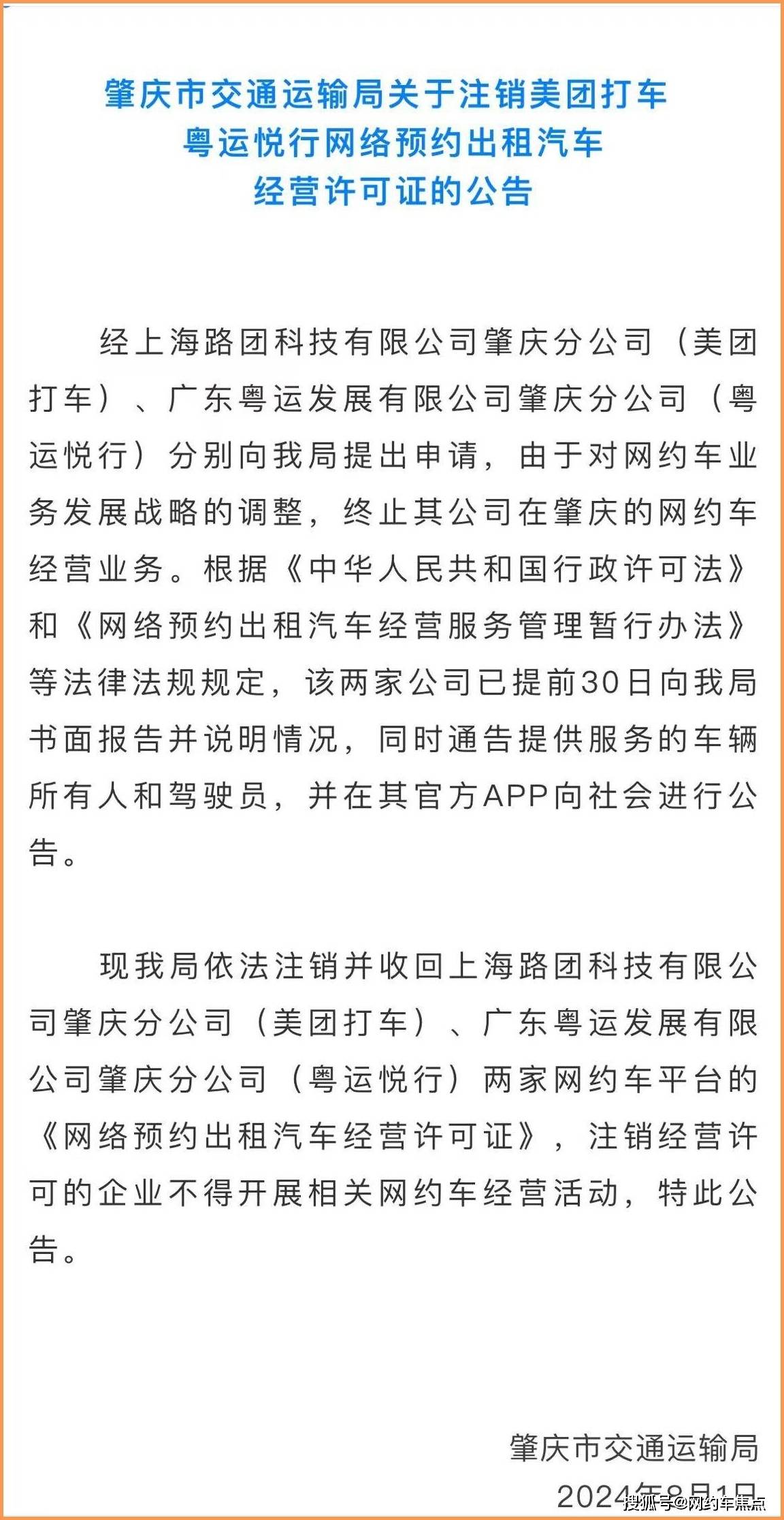 肇庆市交通运输局关于注销美团打车粤运悦行网络预约出租汽车经营许可证的公告

经上海路团科技有限公司肇庆分公司（美团打车）、广东粤运发展有限公司肇庆分公司（粤运悦行）分别向我局提出申请，由于对网约车业务发展战略的调整，终止其公司在肇庆的网约车经营业务。根据《中华人民共和国行政许可法》和《网络预约出租汽车经营服务管理暂行办法》等法律法规规定，该两家公司已提前30日向我局书面报告并说明情况，同时通告提供服务的车辆所有人和驾驶员，并在其官方APP向社会进行公告。

现我局依法注销并收回上海路团科技有限公司肇庆分公司（美团打车）、广东粤运发展有限公司肇庆分公司（粤运悦行）两家网约车平台的《网络预约出租汽车经营许可证》，注销经营许可的企业不得开展相关网约车经营活动，特此公告。

肇庆市交通运输局
2024年8月1日

搜狐号@网约车焦点